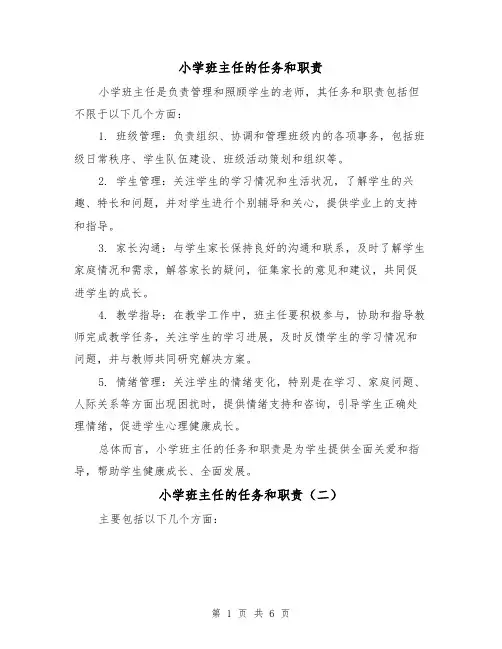 小学班主任的任务和职责

小学班主任是负责管理和照顾学生的老师，其任务和职责包括但不限于以下几个方面：

1. 班级管理：负责组织、协调和管理班级内的各项事务，包括班级日常秩序、学生队伍建设、班级活动策划和组织等。

2. 学生管理：关注学生的学习情况和生活状况，了解学生的兴趣、特长和问题，并对学生进行个别辅导和关心，提供学业上的支持和指导。

3. 家长沟通：与学生家长保持良好的沟通和联系，及时了解学生家庭情况和需求，解答家长的疑问，征集家长的意见和建议，共同促进学生的成长。

4. 教学指导：在教学工作中，班主任要积极参与，协助和指导教师完成教学任务，关注学生的学习进展，及时反馈学生的学习情况和问题，并与教师共同研究解决方案。

5. 情绪管理：关注学生的情绪变化，特别是在学习、家庭问题、人际关系等方面出现困扰时，提供情绪支持和咨询，引导学生正确处理情绪，促进学生心理健康成长。

总体而言，小学班主任的任务和职责是为学生提供全面关爱和指导，帮助学生健康成长、全面发展。

小学班主任的任务和职责（二）

主要包括以下几个方面：

第 1 页 共 6 页